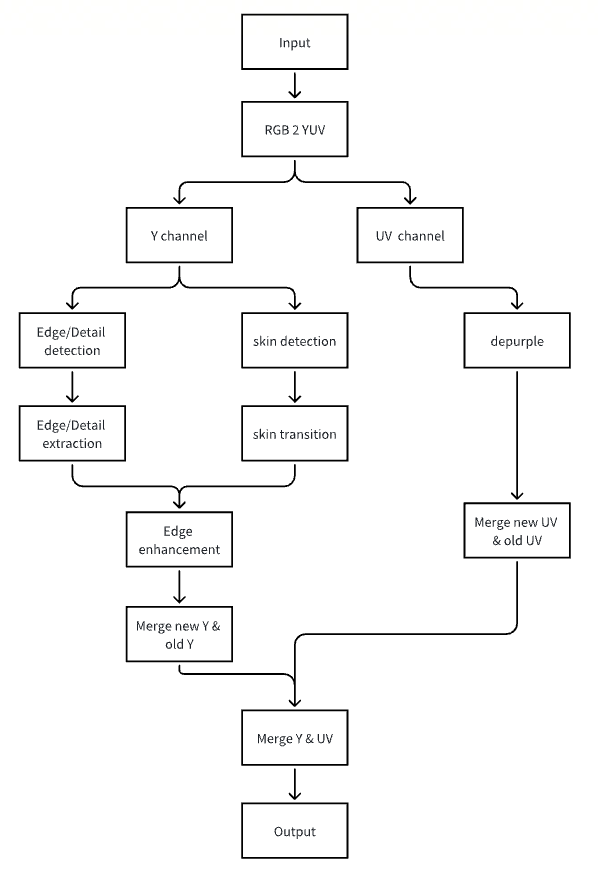 Input

RGB 2 YUV

Y channel

UV channel

Edge/Detail detection

skin detection

depurple

Edge/Detail extraction

skin transition

Edge enhancement

Merge new UV & old UV

Merge new Y & old Y

Merge Y & UV

Output